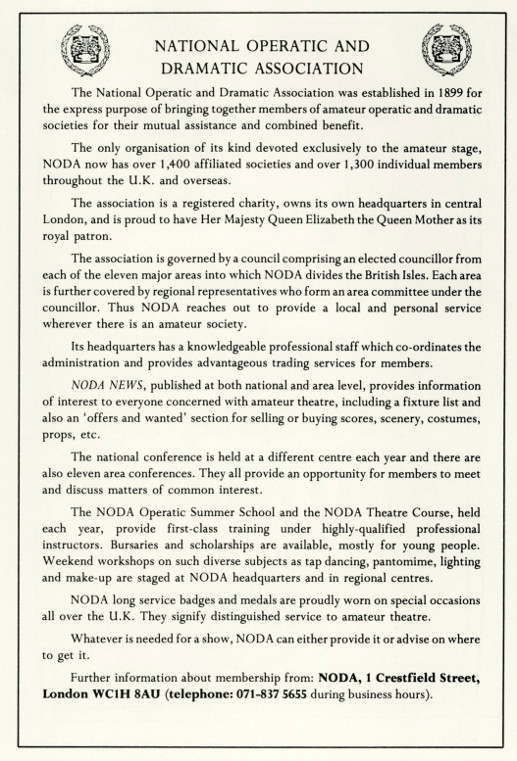 NATIONAL OPERATIC AND DRAMATIC ASSOCIATION

The National Operatic and Dramatic Association was established in 1899 for the express purpose of bringing together members of amateur operatic and dramatic societies for their mutual assistance and combined benefit.

The only organisation of its kind devoted exclusively to the amateur stage, NODA now has over 1,400 affiliated societies and over 1,300 individual members throughout the U.K. and overseas.

The association is a registered charity, owns its own headquarters in central London, and is proud to have Her Majesty Queen Elizabeth the Queen Mother as its royal patron.

The association is governed by a council comprising an elected councillor from each of the eleven major areas into which NODA divides the British Isles. Each area is further covered by regional representatives who form an area committee under the councillor. Thus NODA reaches out to provide a local and personal service wherever there is an amateur society.

Its headquarters has a knowledgeable professional staff which co-ordinates the administration and provides advantageous trading services for members.

NODA NEWS, published at both national and area level, provides information of interest to everyone concerned with amateur theatre, including a fixture list and also an 'offers and wanted' section for selling or buying scores, scenery, costumes, props, etc.

The national conference is held at a different centre each year and there are also eleven area conferences. They all provide an opportunity for members to meet and discuss matters of common interest.

The NODA Operatic Summer School and the NODA Theatre Course, held each year, provide first-class training under highly-qualified professional instructors. Bursaries and scholarships are available, mostly for young people. Weekend workshops on such diverse subjects as tap dancing, pantomime, lighting and make-up are staged at NODA headquarters and in regional centres.

NODA long service badges and medals are proudly worn on special occasions all over the U.K. They signify distinguished service to amateur theatre.

Whatever is needed for a show, NODA can either provide it or advise on where to get it.

Further information about membership from: NODA, 1 Crestfield Street, London WC1H 8AU (telephone: 071-837 5655 during business hours).